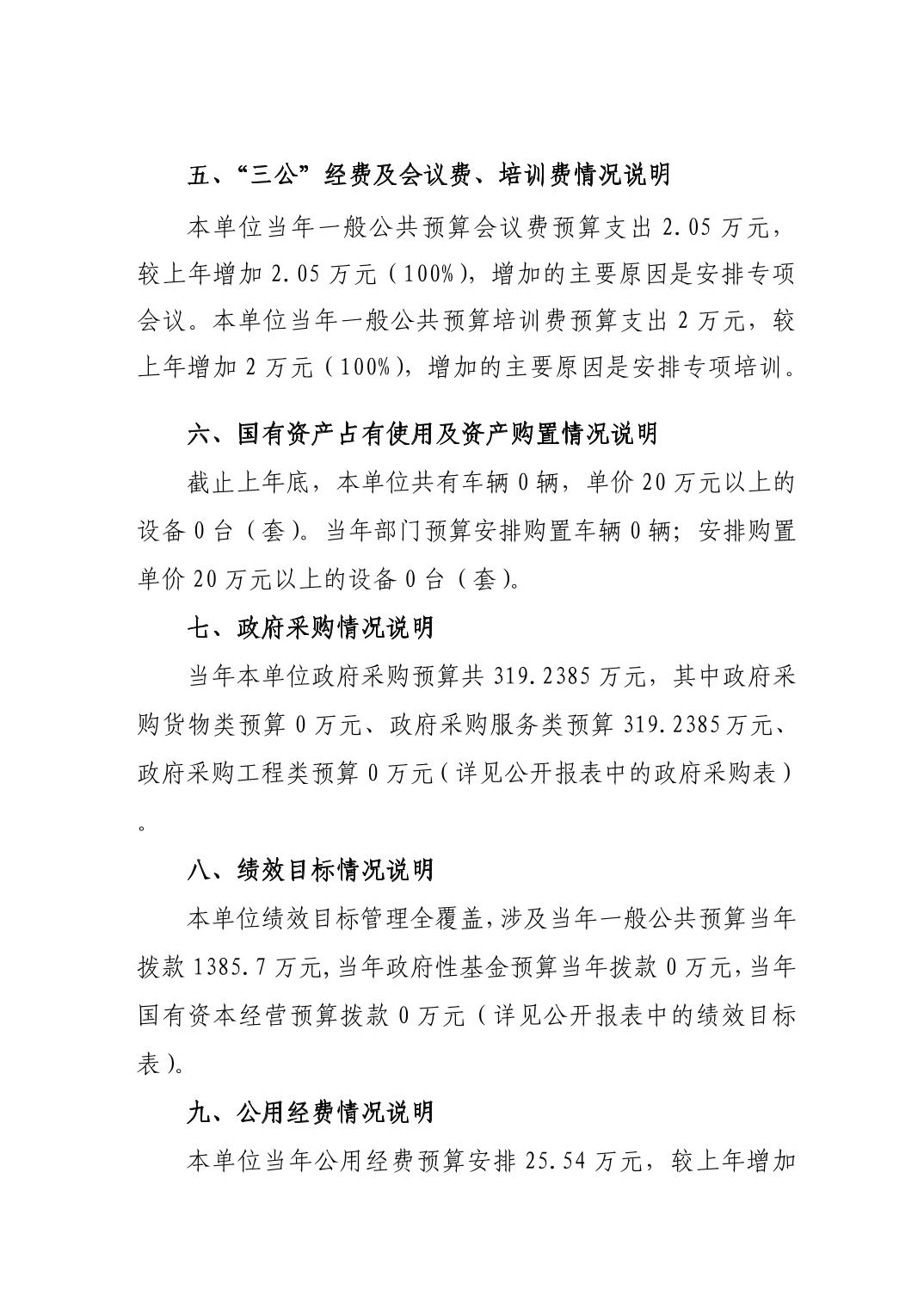 五、“三公”经费及会议费、培训费情况说明

本单位当年一般公共预算会议费预算支出 2.05 万元，较上年增加 2.05 万元（100%），增加的主要原因是安排专项会议。本单位当年一般公共预算培训费预算支出 2 万元，较上年增加 2 万元（100%），增加的主要原因是安排专项培训。

六、国有资产占有使用及资产购置情况说明

截止上年底，本单位共有车辆 0 辆，单价 20 万元以上的设备 0 台（套）。当年部门预算安排购置车辆 0 辆；安排购置单价 20 万元以上的设备 0 台（套）。

七、政府采购情况说明

当年本单位政府采购预算共 319.2385 万元，其中政府采购货物类预算 0 万元、政府采购服务类预算 319.2385 万元、政府采购工程类预算 0 万元（详见公开报表中的政府采购表）。

八、绩效目标情况说明

本单位绩效目标管理全覆盖，涉及当年一般公共预算当年拨款 1385.7 万元，当年政府性基金预算当年拨款 0 万元，当年国有资本经营预算拨款 0 万元（详见公开报表中的绩效目标表）。

九、公用经费情况说明

本单位当年公用经费预算安排 25.54 万元，较上年增加